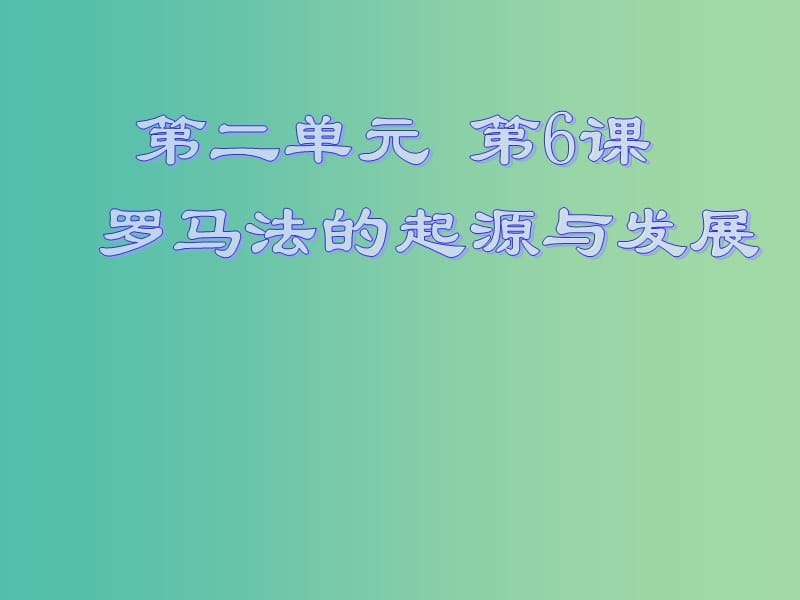 第二单元 第6课

罗马法的起源与发展